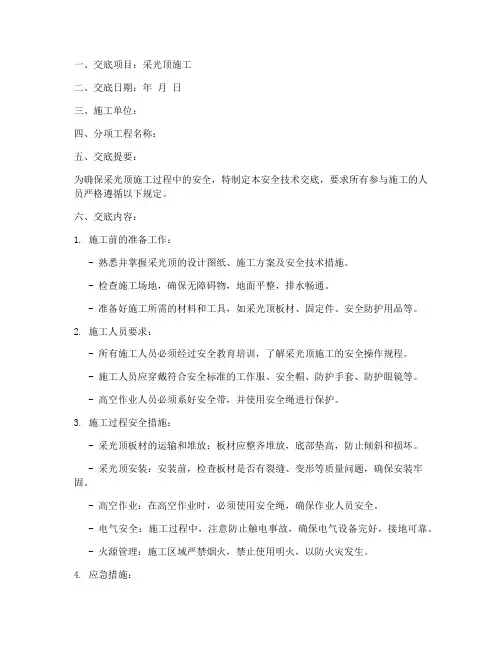 一、交底项目：采光顶施工

二、交底日期：年 月 日

三、施工单位：

四、分项工程名称：

五、交底提要：

为确保采光顶施工过程中的安全，特制定本安全技术交底，要求所有参与施工的人员严格遵循以下规定。

六、交底内容：

1. 施工前的准备工作：

- 熟悉并掌握采光顶的设计图纸、施工方案及安全技术措施。

- 检查施工场地，确保无障碍物，地面平整，排水畅通。

- 准备好施工所需的材料和工具，如采光顶板材、固定件、安全防护用品等。

2. 施工人员要求：

- 所有施工人员必须经过安全教育培训，了解采光顶施工的安全操作规程。

- 施工人员应穿戴符合安全标准的工作服、安全帽、防护手套、防护眼镜等。

- 高空作业人员必须系好安全带，并使用安全绳进行保护。

3. 施工过程安全措施：

- 采光顶板材的运输和堆放：板材应整齐堆放，底部垫高，防止倾斜和损坏。

- 采光顶安装：安装前，检查板材是否有裂缝、变形等质量问题，确保安装牢固。

- 高空作业：在高空作业时，必须使用安全绳，确保作业人员安全。

- 电气安全：施工过程中，注意防止触电事故，确保电气设备完好，接地可靠。

- 火源管理：施工区域严禁烟火，禁止使用明火，以防火灾发生。

4. 应急措施：